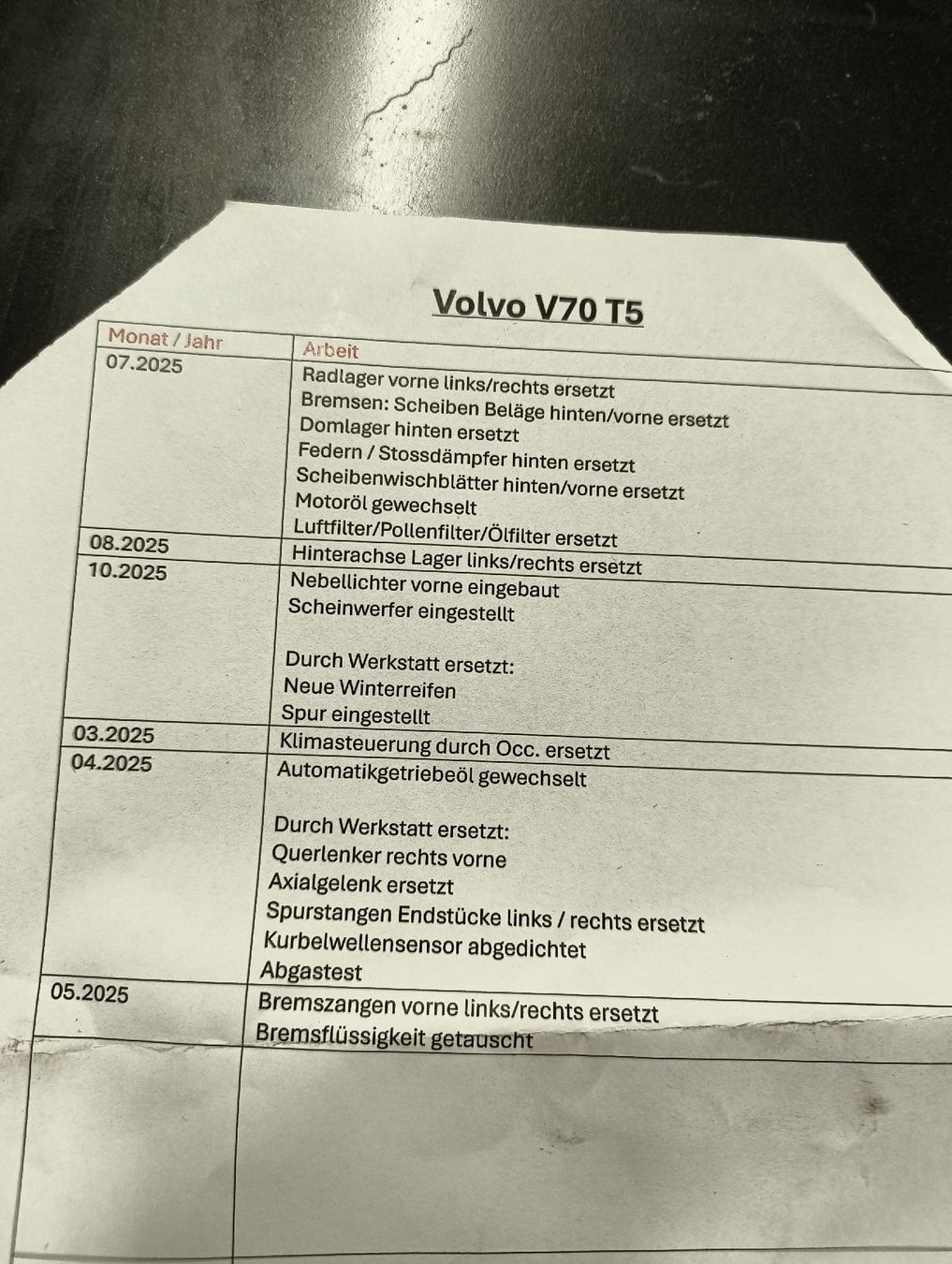 Volvo V70 T5

| Monat / Jahr | Arbeit |
|---|---|
| 07.2025 | Radlager vorne links/rechts ersetzt Bremsen: Scheiben Beläge hinten/vorne ersetzt Domlager hinten ersetzt Federn / Stossdämpfer hinten ersetzt Scheibenwischblätter hinten/vorne ersetzt Motoröl gewechselt Luftfilter/Pollenfilter/Ölfilter ersetzt |
| 08.2025 | Hinterachse Lager links/rechts ersetzt |
| 10.2025 | Nebellichter vorne eingebaut Scheinwerfer eingestellt Durch Werkstatt ersetzt: Neue Winterreifen Spur eingestellt |
| 03.2025 | Klimasteuerung durch Occ. ersetzt |
| 04.2025 | Automatikgetriebeöl gewechselt Durch Werkstatt ersetzt: Querlenker rechts vorne Axialgelenk ersetzt Spurstangen Endstücke links / rechts ersetzt Kurbelwellensensor abgedichtet Abgastest |
| 05.2025 | Bremszangen vorne links/rechts ersetzt Bremsflüssigkeit getauscht |
| | |